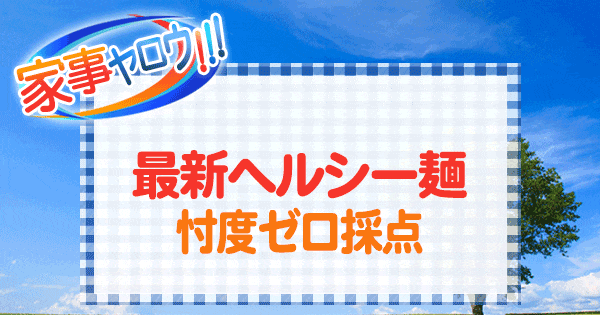 家事ヤロウ!!!

最新ヘルシー麺
忖度ゼロ採点